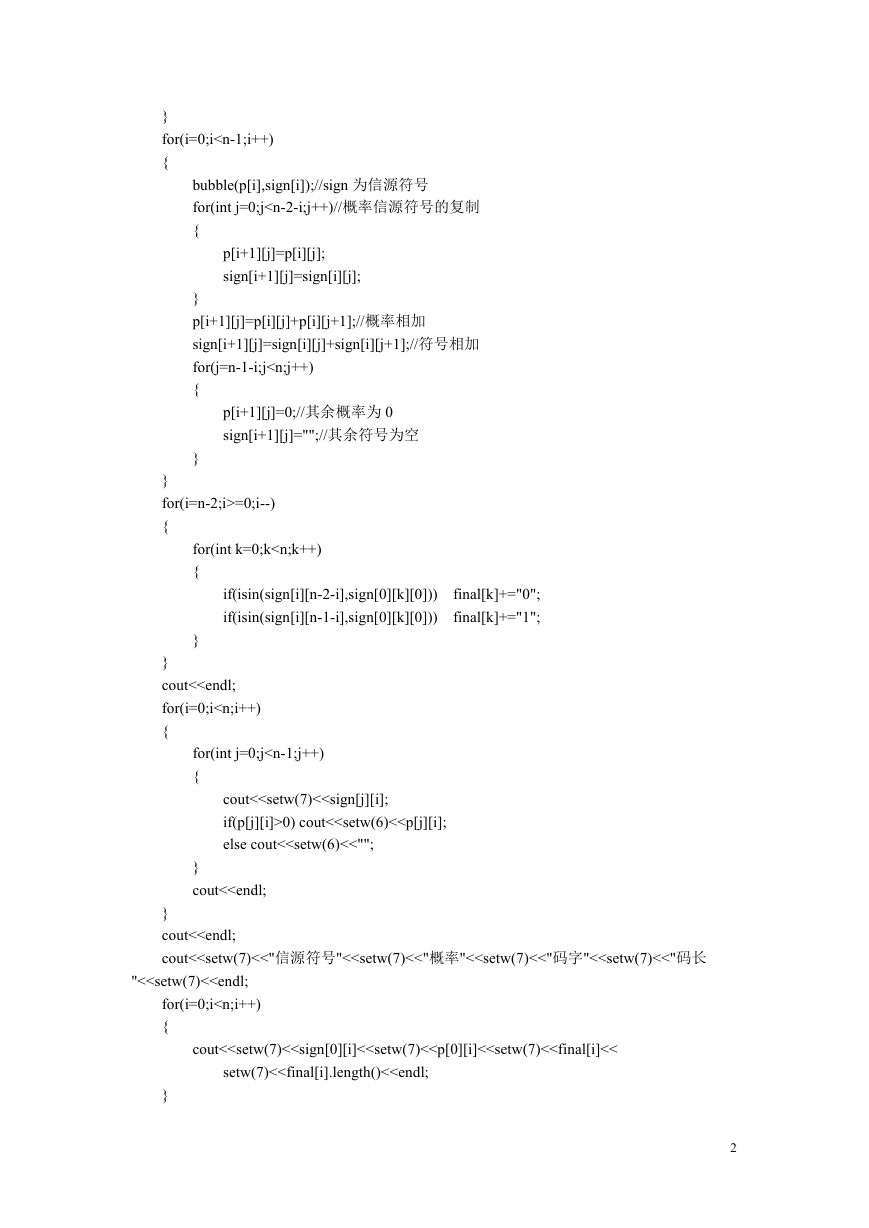 }
for(i=0;i<n-1;i++)
{
bubble(p[i],sign[i]);//sign 为信源符号
for(int j=0;j<n-2-i;j++)//概率信源符号的复制
{
p[i+1][j]=p[i][j];
sign[i+1][j]=sign[i][j];
}
p[i+1][j]=p[i][j]+p[i][j+1];//概率相加
sign[i+1][j]=sign[i][j]+sign[i][j+1];//符号相加
for(j=n-1-i;j<n;j++)
{
p[i+1][j]=0;//其余概率为 0
sign[i+1][j]="";//其余符号为空
}
}
for(i=n-2;i>=0;i--)
{
for(int k=0;k<n;k++)
{
if(isin(sign[i][n-2-i],sign[0][k][0])) final[k]+="0";
if(isin(sign[i][n-1-i],sign[0][k][0])) final[k]+="1";
}
}
cout<<endl;
for(i=0;i<n;i++)
{
for(int j=0;j<n-1;j++)
{
cout<<setw(7)<<sign[j][i];
if(p[j][i]>0) cout<<setw(6)<<p[j][i];
else cout<<setw(6)<<"";
}
cout<<endl;
}
cout<<endl;
cout<<setw(7)<<"信源符号"<<setw(7)<<"概率"<<setw(7)<<"码字"<<setw(7)<<"码长"<<setw(7)<<endl;
for(i=0;i<n;i++)
{
cout<<setw(7)<<sign[0][i]<<setw(7)<<p[0][i]<<setw(7)<<final[i]<<
setw(7)<<final[i].length()<<endl;
}

2